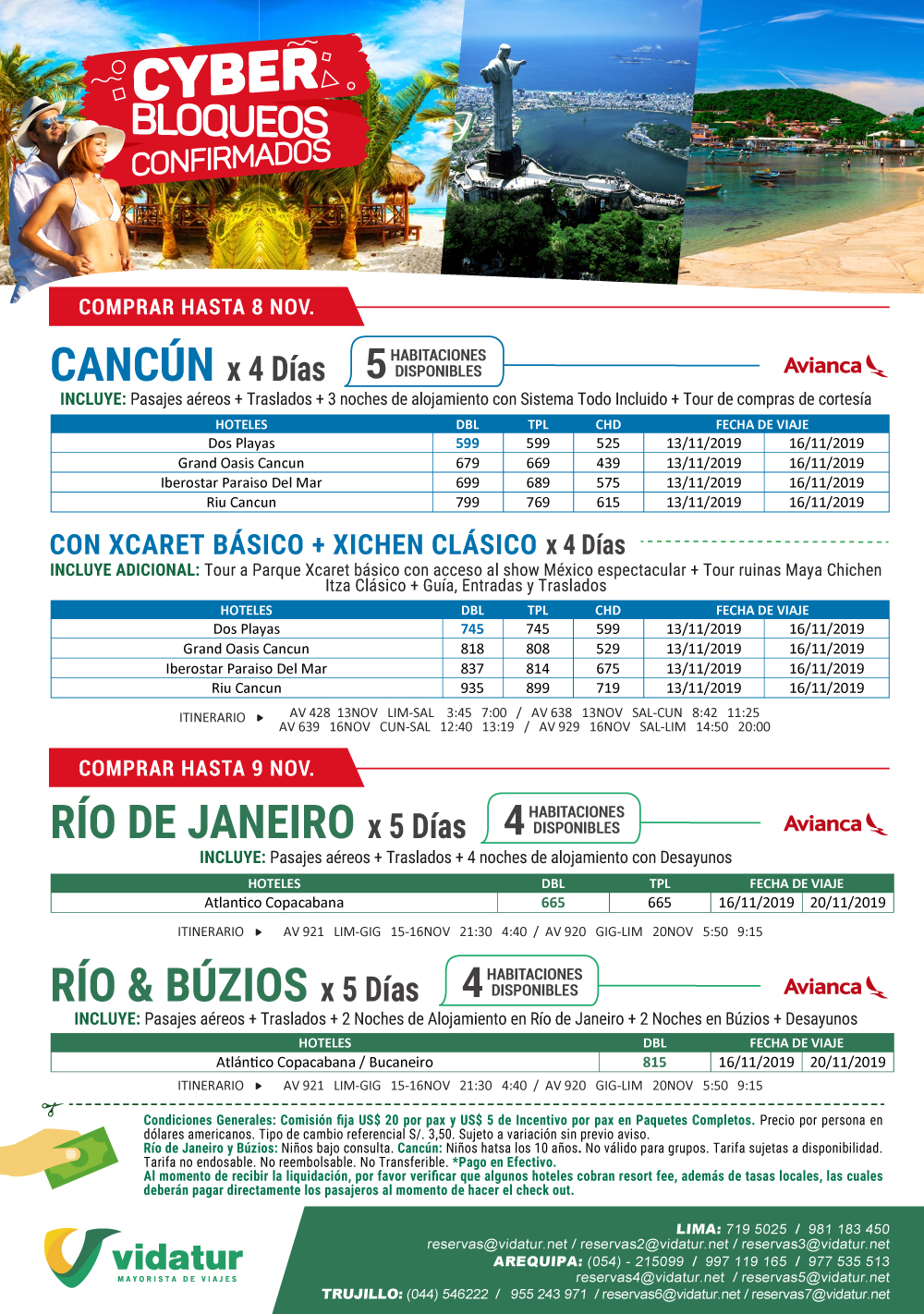 CYBER BLOQUEOS CONFIRMADOS

COMPRAR HASTA 8 NOV.

CANCÚN x 4 Días

5 HABITACIONES DISPONIBLES

Avianca

INCLUYE: Pasajes aéreos + Traslados + 3 noches de alojamiento con Sistema Todo Incluido + Tour de compras de cortesía

| HOTELES | DBL | TPL | CHD | FECHA DE VIAJE | |
|---|---|---|---|---|---|
| Dos Playas | 599 | 599 | 525 | 13/11/2019 | 16/11/2019 |
| Grand Oasis Cancun | 679 | 669 | 439 | 13/11/2019 | 16/11/2019 |
| Iberostar Paraiso Del Mar | 699 | 689 | 575 | 13/11/2019 | 16/11/2019 |
| Riu Cancun | 799 | 769 | 615 | 13/11/2019 | 16/11/2019 |

CON XCARET BÁSICO + XICHEN CLÁSICO x 4 Días

INCLUYE ADICIONAL: Tour a Parque Xcaret básico con acceso al show México espectacular + Tour ruinas Maya Chichen Itza Clásico + Guía, Entradas y Traslados

| HOTELES | DBL | TPL | CHD | FECHA DE VIAJE | |
|---|---|---|---|---|---|
| Dos Playas | 745 | 745 | 599 | 13/11/2019 | 16/11/2019 |
| Grand Oasis Cancun | 818 | 808 | 529 | 13/11/2019 | 16/11/2019 |
| Iberostar Paraiso Del Mar | 837 | 814 | 675 | 13/11/2019 | 16/11/2019 |
| Riu Cancun | 935 | 899 | 719 | 13/11/2019 | 16/11/2019 |

ITINERARIO ▸ AV 428 13NOV LIM-SAL 3:45 7:00 / AV 638 13NOV SAL-CUN 8:42 11:25
AV 639 16NOV CUN-SAL 12:40 13:19 / AV 929 16NOV SAL-LIM 14:50 20:00

COMPRAR HASTA 9 NOV.

RÍO DE JANEIRO x 5 Días

4 HABITACIONES DISPONIBLES

Avianca

INCLUYE: Pasajes aéreos + Traslados + 4 noches de alojamiento con Desayunos

| HOTELES | DBL | TPL | FECHA DE VIAJE | |
|---|---|---|---|---|
| Atlantico Copacabana | 665 | 665 | 16/11/2019 | 20/11/2019 |

ITINERARIO ▸ AV 921 LIM-GIG 15-16NOV 21:30 4:40 / AV 920 GIG-LIM 20NOV 5:50 9:15

RÍO & BÚZIOS x 5 Días

4 HABITACIONES DISPONIBLES

Avianca

INCLUYE: Pasajes aéreos + Traslados + 2 Noches de Alojamiento en Río de Janeiro + 2 Noches en Búzios + Desayunos

| HOTELES | DBL | FECHA DE VIAJE | |
|---|---|---|---|
| Atlántico Copacabana / Bucaneiro | 815 | 16/11/2019 | 20/11/2019 |

ITINERARIO ▸ AV 921 LIM-GIG 15-16NOV 21:30 4:40 / AV 920 GIG-LIM 20NOV 5:50 9:15

Condiciones Generales: Comisión fija US$ 20 por pax y US$ 5 de Incentivo por pax en Paquetes Completos. Precio por persona en dólares americanos. Tipo de cambio referencial S/. 3,50. Sujeto a variación sin previo aviso.
Río de Janeiro y Búzios: Niños bajo consulta. Cancún: Niños hatsa los 10 años. No válido para grupos. Tarifa sujetas a disponibilidad. Tarifa no endosable. No reembolsable. No Transferible. *Pago en Efectivo.
Al momento de recibir la liquidación, por favor verificar que algunos hoteles cobran resort fee, además de tasas locales, las cuales deberán pagar directamente los pasajeros al momento de hacer el check out.

vidatur
MAYORISTA DE VIAJES

LIMA: 719 5025 / 981 183 450
reservas@vidatur.net / reservas2@vidatur.net / reservas3@vidatur.net
AREQUIPA: (054) - 215099 / 997 119 165 / 977 535 513
reservas4@vidatur.net / reservas5@vidatur.net
TRUJILLO: (044) 546222 / 955 243 971 / reservas6@vidatur.net / reservas7@vidatur.net